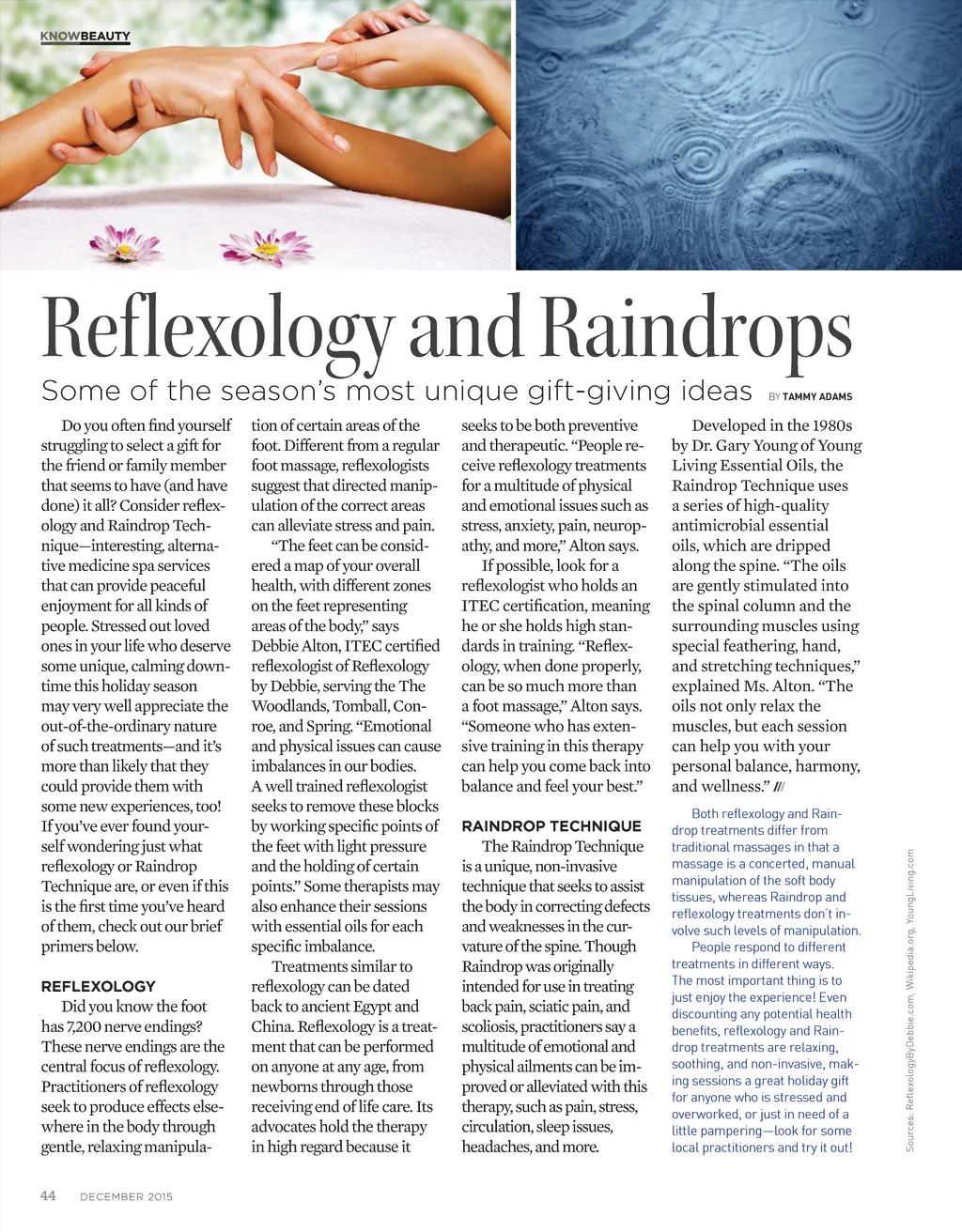 KNOWBEAUTY

Reflexology and Raindrops

Some of the season's most unique gift-giving ideas BY TAMMY ADAMS

Do you often find yourself struggling to select a gift for the friend or family member that seems to have (and have done) it all? Consider reflexology and Raindrop Technique—interesting, alternative medicine spa services that can provide peaceful enjoyment for all kinds of people. Stressed out loved ones in your life who deserve some unique, calming downtime this holiday season may very well appreciate the out-of-the-ordinary nature of such treatments—and it's more than likely that they could provide them with some new experiences, too! If you've ever found yourself wondering just what reflexology or Raindrop Technique are, or even if this is the first time you've heard of them, check out our brief primers below.

REFLEXOLOGY

Did you know the foot has 7,200 nerve endings? These nerve endings are the central focus of reflexology. Practitioners of reflexology seek to produce effects elsewhere in the body through gentle, relaxing manipulation of certain areas of the foot. Different from a regular foot massage, reflexologists suggest that directed manipulation of the correct areas can alleviate stress and pain.

"The feet can be considered a map of your overall health, with different zones on the feet representing areas of the body," says Debbie Alton, ITEC certified reflexologist of Reflexology by Debbie, serving the The Woodlands, Tomball, Conroe, and Spring. "Emotional and physical issues can cause imbalances in our bodies. A well trained reflexologist seeks to remove these blocks by working specific points of the feet with light pressure and the holding of certain points." Some therapists may also enhance their sessions with essential oils for each specific imbalance.

Treatments similar to reflexology can be dated back to ancient Egypt and China. Reflexology is a treatment that can be performed on anyone at any age, from newborns through those receiving end of life care. Its advocates hold the therapy in high regard because it seeks to be both preventive and therapeutic. "People receive reflexology treatments for a multitude of physical and emotional issues such as stress, anxiety, pain, neuropathy, and more," Alton says.

If possible, look for a reflexologist who holds an ITEC certification, meaning he or she holds high standards in training. "Reflexology, when done properly, can be so much more than a foot massage," Alton says. "Someone who has extensive training in this therapy can help you come back into balance and feel your best."

RAINDROP TECHNIQUE

The Raindrop Technique is a unique, non-invasive technique that seeks to assist the body in correcting defects and weaknesses in the curvature of the spine. Though Raindrop was originally intended for use in treating back pain, sciatic pain, and scoliosis, practitioners say a multitude of emotional and physical ailments can be improved or alleviated with this therapy, such as pain, stress, circulation, sleep issues, headaches, and more.

Developed in the 1980s by Dr. Gary Young of Young Living Essential Oils, the Raindrop Technique uses a series of high-quality antimicrobial essential oils, which are dripped along the spine. "The oils are gently stimulated into the spinal column and the surrounding muscles using special feathering, hand, and stretching techniques," explained Ms. Alton. "The oils not only relax the muscles, but each session can help you with your personal balance, harmony, and wellness." ///

Both reflexology and Raindrop treatments differ from traditional massages in that a massage is a concerted, manual manipulation of the soft body tissues, whereas Raindrop and reflexology treatments don't involve such levels of manipulation.

People respond to different treatments in different ways. The most important thing is to just enjoy the experience! Even discounting any potential health benefits, reflexology and Raindrop treatments are relaxing, soothing, and non-invasive, making sessions a great holiday gift for anyone who is stressed and overworked, or just in need of a little pampering—look for some local practitioners and try it out!

Sources: ReflexologyByDebbie.com, Wikipedia.org, YoungLiving.com

44 DECEMBER 2015